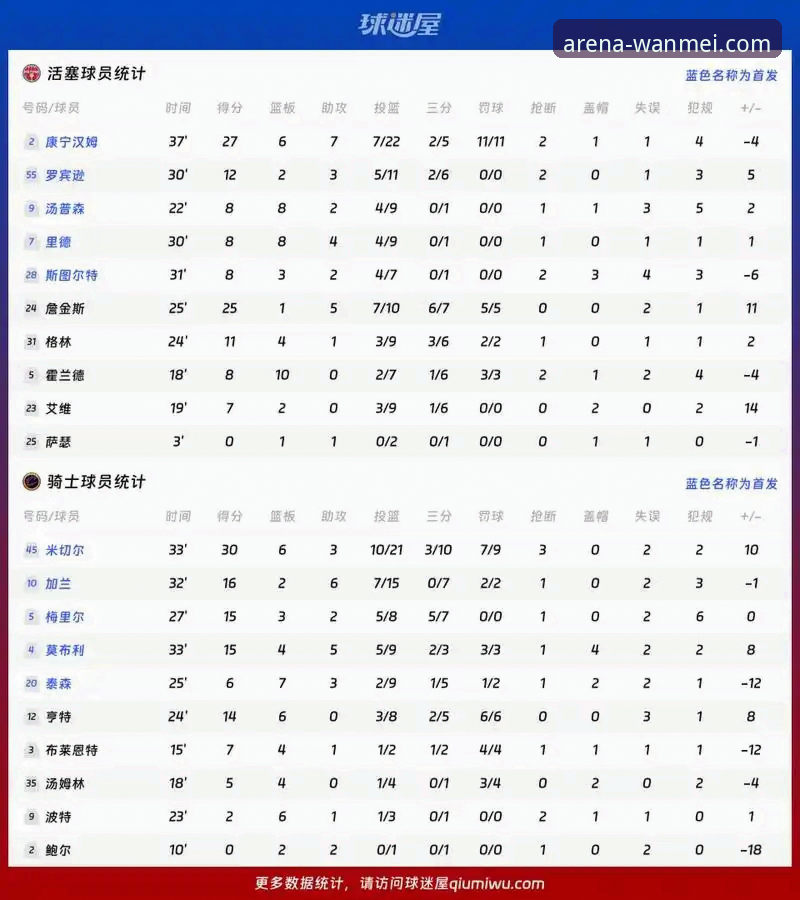 球迷屋

arena-wanmei.com

活塞球员统计

蓝色名称为首发

| 号码/球员 | 时间 | 得分 | 篮板 | 助攻 | 投篮 | 三分 | 罚球 | 抢断 | 盖帽 | 失误 | 犯规 | +/- |
|---|---|---|---|---|---|---|---|---|---|---|---|---|
| 2 康宁汉姆 | 37' | 27 | 6 | 7 | 7/22 | 2/5 | 11/11 | 2 | 1 | 1 | 4 | -4 |
| 55 罗宾逊 | 30' | 12 | 2 | 3 | 5/11 | 2/6 | 0/0 | 2 | 0 | 1 | 3 | 5 |
| 9 汤普森 | 22' | 8 | 8 | 2 | 4/9 | 0/1 | 0/0 | 1 | 1 | 3 | 5 | 2 |
| 7 里德 | 30' | 8 | 8 | 4 | 4/9 | 0/1 | 0/0 | 1 | 0 | 1 | 1 | 1 |
| 28 斯图尔特 | 31' | 8 | 3 | 2 | 4/7 | 0/1 | 0/0 | 2 | 3 | 4 | 3 | -6 |
| 24 詹金斯 | 25' | 25 | 1 | 5 | 7/10 | 6/7 | 5/5 | 0 | 0 | 2 | 1 | 11 |
| 31 格林 | 24' | 11 | 4 | 1 | 3/9 | 3/6 | 2/2 | 1 | 0 | 1 | 1 | 2 |
| 5 霍兰德 | 18' | 8 | 10 | 0 | 2/7 | 1/6 | 3/3 | 2 | 1 | 2 | 4 | -4 |
| 23 艾维 | 19' | 7 | 2 | 0 | 3/9 | 1/6 | 0/0 | 0 | 2 | 0 | 2 | 14 |
| 25 萨瑟 | 3' | 0 | 1 | 1 | 0/2 | 0/1 | 0/0 | 0 | 1 | 1 | 0 | -1 |

骑士球员统计

蓝色名称为首发

| 号码/球员 | 时间 | 得分 | 篮板 | 助攻 | 投篮 | 三分 | 罚球 | 抢断 | 盖帽 | 失误 | 犯规 | +/- |
|---|---|---|---|---|---|---|---|---|---|---|---|---|
| 45 米切尔 | 33' | 30 | 6 | 3 | 10/21 | 3/10 | 7/9 | 3 | 0 | 2 | 2 | 10 |
| 10 加兰 | 32' | 16 | 2 | 6 | 7/15 | 0/7 | 2/2 | 1 | 0 | 2 | 3 | -1 |
| 5 梅里尔 | 27' | 15 | 3 | 2 | 5/8 | 5/7 | 0/0 | 1 | 0 | 2 | 6 | 0 |
| 4 莫布利 | 33' | 15 | 4 | 5 | 5/9 | 2/3 | 3/3 | 1 | 4 | 2 | 2 | 8 |
| 20 泰森 | 25' | 6 | 7 | 3 | 2/9 | 1/5 | 1/2 | 1 | 2 | 2 | 1 | -12 |
| 12 亨特 | 24' | 14 | 6 | 0 | 3/8 | 2/5 | 6/6 | 0 | 0 | 3 | 1 | 8 |
| 3 布莱恩特 | 15' | 7 | 4 | 1 | 1/2 | 1/2 | 4/4 | 1 | 1 | 1 | 1 | -12 |
| 35 汤姆林 | 18' | 5 | 4 | 0 | 1/4 | 0/1 | 3/4 | 0 | 2 | 0 | 2 | -4 |
| 9 波特 | 23' | 2 | 6 | 1 | 1/3 | 0/1 | 0/0 | 2 | 1 | 1 | 0 | 1 |
| 2 鲍尔 | 10' | 0 | 2 | 2 | 0/1 | 0/1 | 0/0 | 1 | 0 | 2 | 0 | -18 |

更多数据统计，请访问球迷屋qiumiwu.com